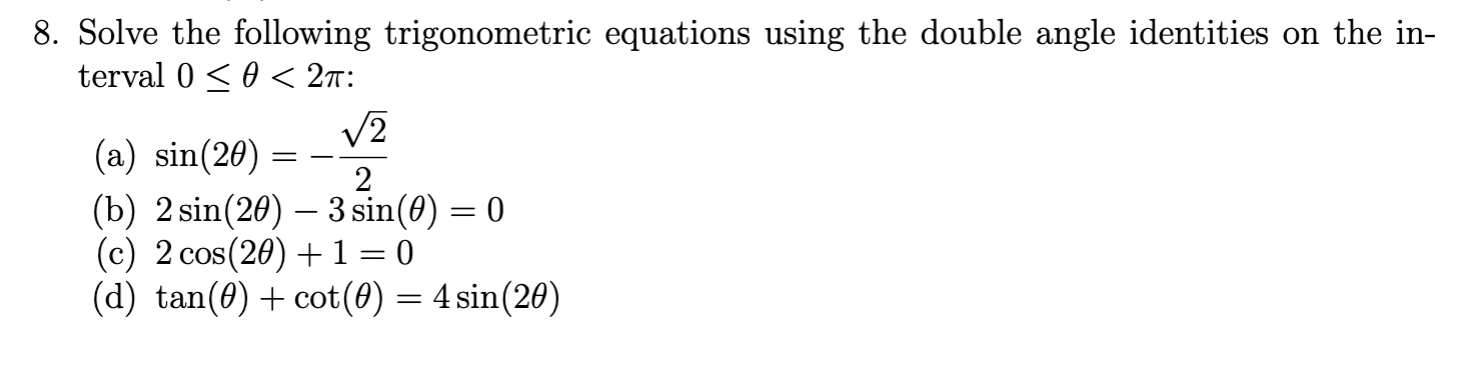 8. Solve the following trigonometric equations using the double angle identities on the interval $0 \leq \theta < 2\pi$:

(a) $\sin(2\theta) = -\frac{\sqrt{2}}{2}$
(b) $2\sin(2\theta) - 3\sin(\theta) = 0$
(c) $2\cos(2\theta) + 1 = 0$
(d) $\tan(\theta) + \cot(\theta) = 4\sin(2\theta)$